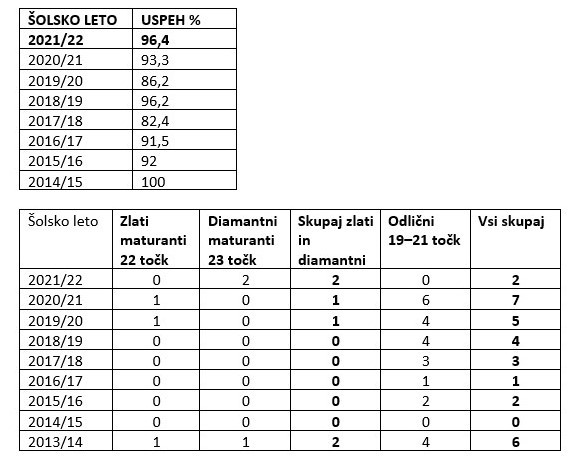 | ŠOLSKO LETO | USPEH % |
|---|---|
| 2021/22 | 96,4 |
| 2020/21 | 93,3 |
| 2019/20 | 86,2 |
| 2018/19 | 96,2 |
| 2017/18 | 82,4 |
| 2016/17 | 91,5 |
| 2015/16 | 92 |
| 2014/15 | 100 |

| Šolsko leto | Zlati maturanti 22 točk | Diamantni maturanti 23 točk | Skupaj zlati in diamantni | Odlični 19–21 točk | Vsi skupaj |
|---|---|---|---|---|---|
| 2021/22 | 0 | 2 | 2 | 0 | 2 |
| 2020/21 | 1 | 0 | 1 | 6 | 7 |
| 2019/20 | 1 | 0 | 1 | 4 | 5 |
| 2018/19 | 0 | 0 | 0 | 4 | 4 |
| 2017/18 | 0 | 0 | 0 | 3 | 3 |
| 2016/17 | 0 | 0 | 0 | 1 | 1 |
| 2015/16 | 0 | 0 | 0 | 2 | 2 |
| 2014/15 | 0 | 0 | 0 | 0 | 0 |
| 2013/14 | 1 | 1 | 2 | 4 | 6 |